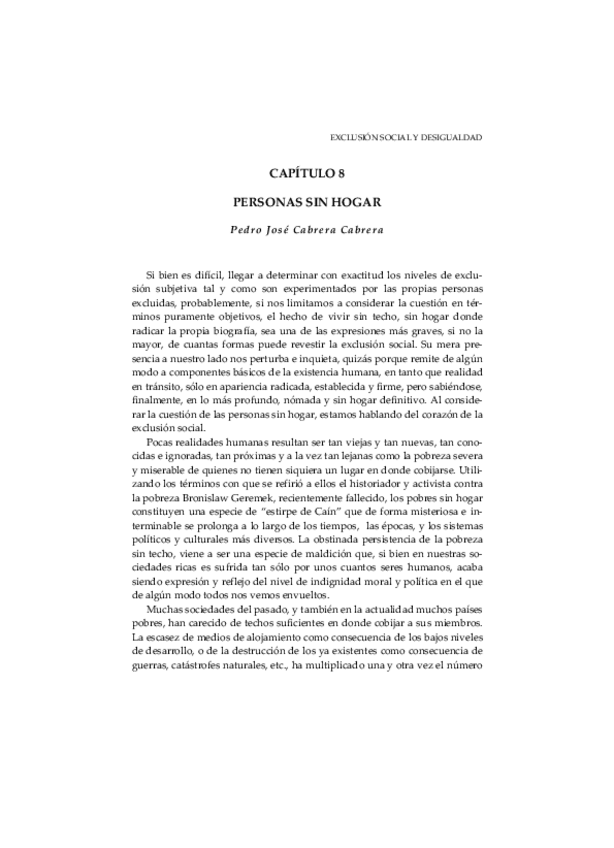 EXCLUSIÓN SOCIAL Y DESIGUALDAD

CAPÍTULO 8

PERSONAS SIN HOGAR

Pedro José Cabrera Cabrera

Si bien es difícil, llegar a determinar con exactitud los niveles de exclusión subjetiva tal y como son experimentados por las propias personas excluidas, probablemente, si nos limitamos a considerar la cuestión en términos puramente objetivos, el hecho de vivir sin techo, sin hogar donde radicar la propia biografía, sea una de las expresiones más graves, si no la mayor, de cuantas formas puede revestir la exclusión social. Su mera presencia a nuestro lado nos perturba e inquieta, quizás porque remite de algún modo a componentes básicos de la existencia humana, en tanto que realidad en tránsito, sólo en apariencia radicada, establecida y firme, pero sabiéndose, finalmente, en lo más profundo, nómada y sin hogar definitivo. Al considerar la cuestión de las personas sin hogar, estamos hablando del corazón de la exclusión social.

Pocas realidades humanas resultan ser tan viejas y tan nuevas, tan conocidas e ignoradas, tan próximas y a la vez tan lejanas como la pobreza severa y miserable de quienes no tienen siquiera un lugar en donde cobijarse. Utilizando los términos con que se refirió a ellos el historiador y activista contra la pobreza Bronislaw Geremek, recientemente fallecido, los pobres sin hogar constituyen una especie de "estirpe de Caín" que de forma misteriosa e interminable se prolonga a lo largo de los tiempos, las épocas, y los sistemas políticos y culturales más diversos. La obstinada persistencia de la pobreza sin techo, viene a ser una especie de maldición que, si bien en nuestras sociedades ricas es sufrida tan sólo por unos cuantos seres humanos, acaba siendo expresión y reflejo del nivel de indignidad moral y política en el que de algún modo todos nos vemos envueltos.

Muchas sociedades del pasado, y también en la actualidad muchos países pobres, han carecido de techos suficientes en donde cobijar a sus miembros. La escasez de medios de alojamiento como consecuencia de los bajos niveles de desarrollo, o de la destrucción de los ya existentes como consecuencia de guerras, catástrofes naturales, etc., ha multiplicado una y otra vez el número